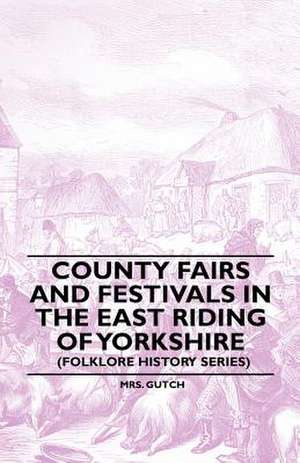 COUNTY FAIRS AND FESTIVALS IN THE EAST RIDING OF YORKSHIRE

(FOLKLORE HISTORY SERIES)

MRS. GUTCH